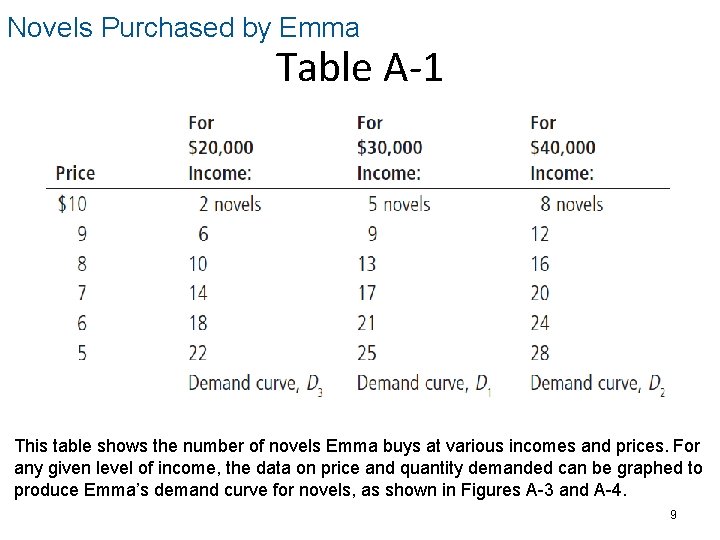 Novels Purchased by Emma

Table A-1

| Price | For \$20,000 Income: | For \$30,000 Income: | For \$40,000 Income: |
|---|---|---|---|
| \$10 | 2 novels | 5 novels | 8 novels |
| 9 | 6 | 9 | 12 |
| 8 | 10 | 13 | 16 |
| 7 | 14 | 17 | 20 |
| 6 | 18 | 21 | 24 |
| 5 | 22 | 25 | 28 |
| | Demand curve, $D_3$ | Demand curve, $D_1$ | Demand curve, $D_2$ |

This table shows the number of novels Emma buys at various incomes and prices. For any given level of income, the data on price and quantity demanded can be graphed to produce Emma's demand curve for novels, as shown in Figures A-3 and A-4.

9